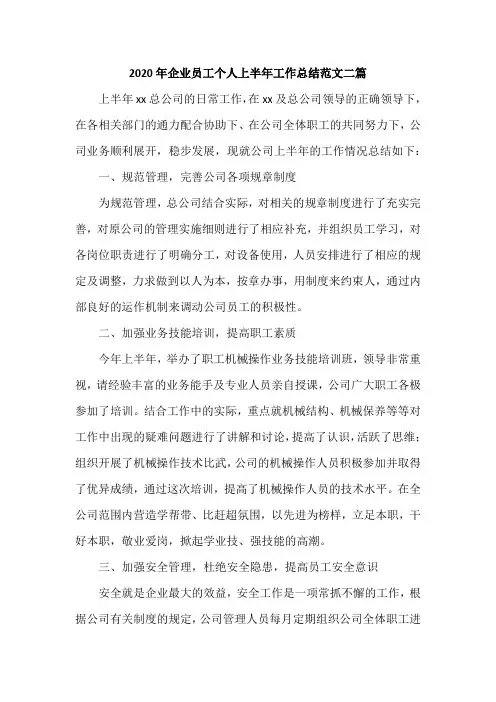 2020年企业员工个人上半年工作总结范文二篇

上半年xx总公司的日常工作，在xx及总公司领导的正确领导下，在各相关部门的通力配合协助下、在公司全体职工的共同努力下，公司业务顺利展开，稳步发展，现就公司上半年的工作情况总结如下：

一、规范管理，完善公司各项规章制度

为规范管理，总公司结合实际，对相关的规章制度进行了充实完善，对原公司的管理实施细则进行了相应补充，并组织员工学习，对各岗位职责进行了明确分工，对设备使用，人员安排进行了相应的规定及调整，力求做到以人为本，按章办事，用制度来约束人，通过内部良好的运作机制来调动公司员工的积极性。

二、加强业务技能培训，提高职工素质

今年上半年，举办了职工机械操作业务技能培训班，领导非常重视，请经验丰富的业务能手及专业人员亲自授课，公司广大职工各极参加了培训。结合工作中的实际，重点就机械结构、机械保养等等对工作中出现的疑难问题进行了讲解和讨论，提高了认识，活跃了思维；组织开展了机械操作技术比武，公司的机械操作人员积极参加并取得了优异成绩，通过这次培训，提高了机械操作人员的技术水平。在全公司范围内营造学帮带、比赶超氛围，以先进为榜样，立足本职，干好本职，敬业爱岗，掀起学业技、强技能的高潮。

三、加强安全管理，杜绝安全隐患，提高员工安全意识

安全就是企业最大的效益，安全工作是一项常抓不懈的工作，根据公司有关制度的规定，公司管理人员每月定期组织公司全体职工进